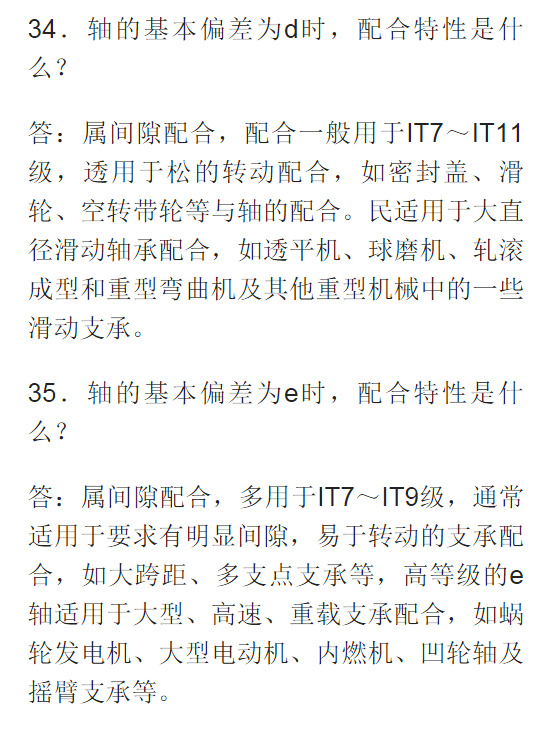 34．轴的基本偏差为d时，配合特性是什么？

答：属间隙配合，配合一般用于IT7～IT11级，透用于松的转动配合，如密封盖、滑轮、空转带轮等与轴的配合。民适用于大直径滑动轴承配合，如透平机、球磨机、轧滚成型和重型弯曲机及其他重型机械中的一些滑动支承。

35．轴的基本偏差为e时，配合特性是什么？

答：属间隙配合，多用于IT7～IT9级，通常适用于要求有明显间隙，易于转动的支承配合，如大跨距、多支点支承等，高等级的e轴适用于大型、高速、重载支承配合，如蜗轮发电机、大型电动机、内燃机、凹轮轴及摇臂支承等。